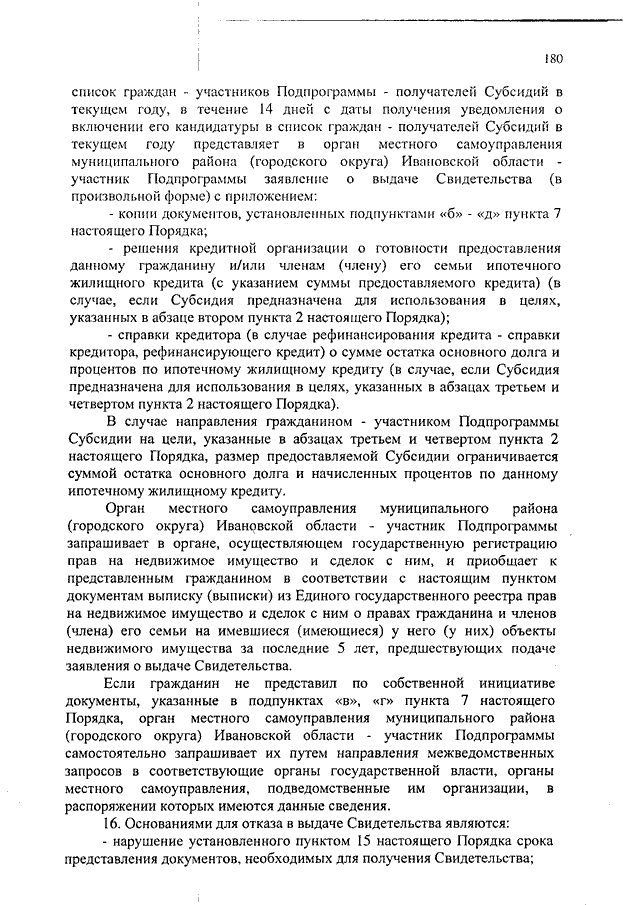 180

список граждан - участников Подпрограммы - получателей Субсидий в текущем году, в течение 14 дней с даты получения уведомления о включении его кандидатуры в список граждан - получателей Субсидий в текущем году представляет в орган местного самоуправления муниципального района (городского округа) Ивановской области - участник Подпрограммы заявление о выдаче Свидетельства (в произвольной форме) с приложением:

- копии документов, установленных подпунктами «б» - «д» пункта 7 настоящего Порядка;

- решения кредитной организации о готовности предоставления данному гражданину и/или членам (члену) его семьи ипотечного жилищного кредита (с указанием суммы предоставляемого кредита) (в случае, если Субсидия предназначена для использования в целях, указанных в абзаце втором пункта 2 настоящего Порядка);

- справки кредитора (в случае рефинансирования кредита - справки кредитора, рефинансирующего кредит) о сумме остатка основного долга и процентов по ипотечному жилищному кредиту (в случае, если Субсидия предназначена для использования в целях, указанных в абзацах третьем и четвертом пункта 2 настоящего Порядка).

В случае направления гражданином - участником Подпрограммы Субсидии на цели, указанные в абзацах третьем и четвертом пункта 2 настоящего Порядка, размер предоставляемой Субсидии ограничивается суммой остатка основного долга и начисленных процентов по данному ипотечному жилищному кредиту.

Орган местного самоуправления муниципального района (городского округа) Ивановской области - участник Подпрограммы запрашивает в органе, осуществляющем государственную регистрацию прав на недвижимое имущество и сделок с ним, и приобщает к представленным гражданином в соответствии с настоящим пунктом документам выписку (выписки) из Единого государственного реестра прав на недвижимое имущество и сделок с ним о правах гражданина и членов (члена) его семьи на имевшиеся (имеющиеся) у него (у них) объекты недвижимого имущества за последние 5 лет, предшествующих подаче заявления о выдаче Свидетельства.

Если гражданин не представил по собственной инициативе документы, указанные в подпунктах «в», «г» пункта 7 настоящего Порядка, орган местного самоуправления муниципального района (городского округа) Ивановской области - участник Подпрограммы самостоятельно запрашивает их путем направления межведомственных запросов в соответствующие органы государственной власти, органы местного самоуправления, подведомственные им организации, в распоряжении которых имеются данные сведения.

16. Основаниями для отказа в выдаче Свидетельства являются:

- нарушение установленного пунктом 15 настоящего Порядка срока представления документов, необходимых для получения Свидетельства;